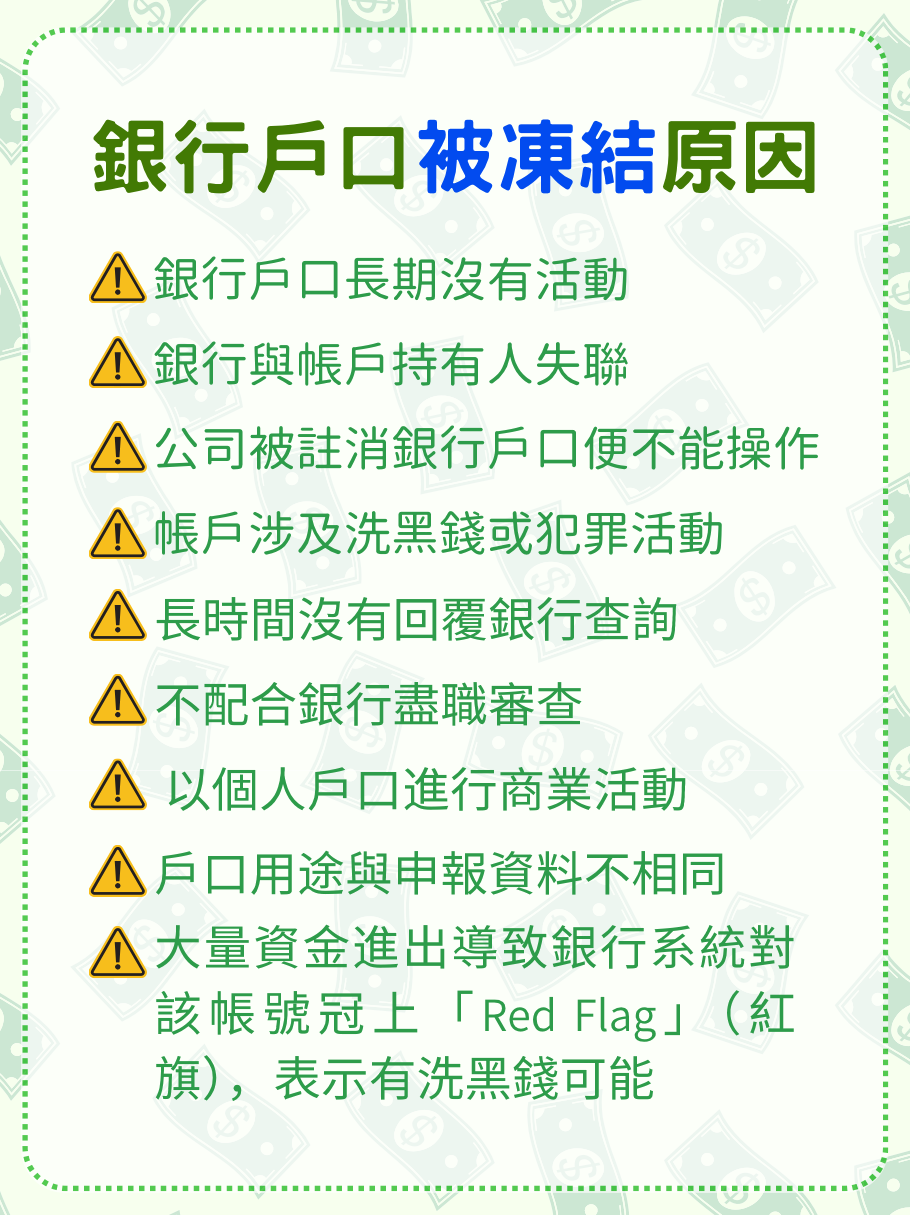 銀行戶口被凍結原因

⚠銀行戶口長期沒有活動

⚠銀行與帳戶持有人失聯

⚠公司被註消銀行戶口便不能操作

⚠帳戶涉及洗黑錢或犯罪活動

⚠長時間沒有回覆銀行查詢

⚠不配合銀行盡職審查

⚠以個人戶口進行商業活動

⚠戶口用途與申報資料不相同

⚠大量資金進出導致銀行系統對該帳號冠上「Red Flag」(紅旗),表示有洗黑錢可能